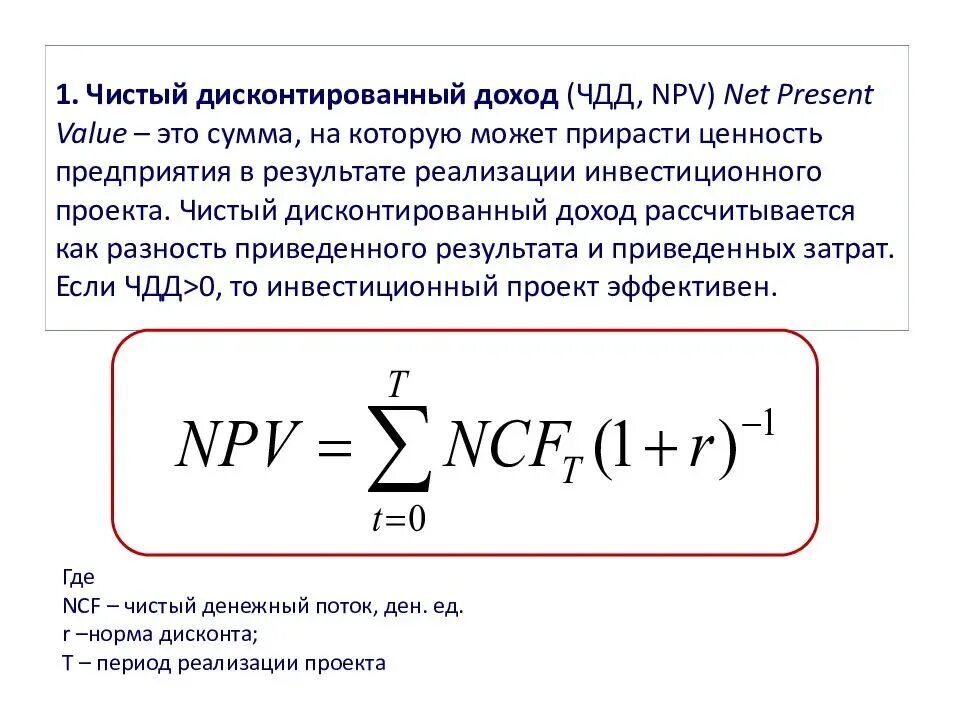 1. Чистый дисконтированный доход (ЧДД, NPV) Net Present Value – это сумма, на которую может прирасти ценность предприятия в результате реализации инвестиционного проекта. Чистый дисконтированный доход рассчитывается как разность приведенного результата и приведенных затрат. Если ЧДД>0, то инвестиционный проект эффективен.

$NPV = \sum_{t=0}^{T} NCF_T (1+r)^{-1}$

Где
NCF – чистый денежный поток, ден. ед.
r –норма дисконта;
T – период реализации проекта